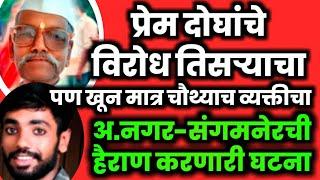 प्रेम दोघांचे
विरोध तिसऱ्याचा
पण खून मात्र चौथ्याच व्यक्तीचा
अ.नगर-संगमनेरची
हैराण करणारी घटना